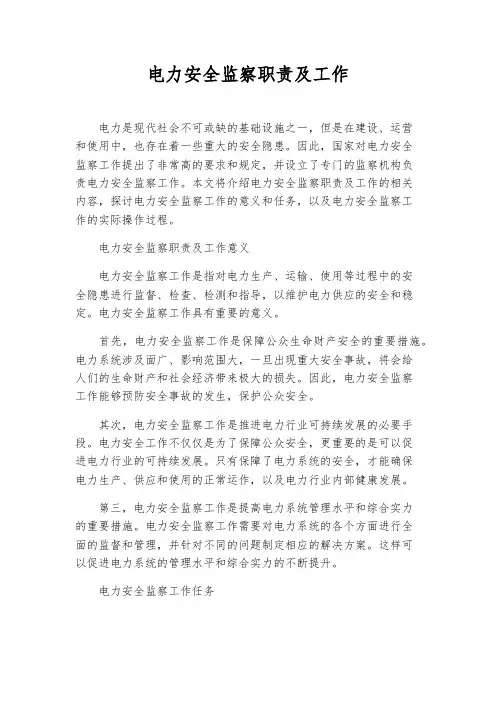 电力安全监察职责及工作

电力是现代社会不可或缺的基础设施之一，但是在建设、运营和使用中，也存在着一些重大的安全隐患。因此，国家对电力安全监察工作提出了非常高的要求和规定，并设立了专门的监察机构负责电力安全监察工作。本文将介绍电力安全监察职责及工作的相关内容，探讨电力安全监察工作的意义和任务，以及电力安全监察工作的实际操作过程。

电力安全监察职责及工作意义

电力安全监察工作是指对电力生产、运输、使用等过程中的安全隐患进行监督、检查、检测和指导，以维护电力供应的安全和稳定。电力安全监察工作具有重要的意义。

首先，电力安全监察工作是保障公众生命财产安全的重要措施。电力系统涉及面广、影响范围大，一旦出现重大安全事故，将会给人们的生命财产和社会经济带来极大的损失。因此，电力安全监察工作能够预防安全事故的发生，保护公众安全。

其次，电力安全监察工作是推进电力行业可持续发展的必要手段。电力安全工作不仅仅是为了保障公众安全，更重要的是可以促进电力行业的可持续发展。只有保障了电力系统的安全，才能确保电力生产、供应和使用的正常运作，以及电力行业内部健康发展。

第三，电力安全监察工作是提高电力系统管理水平和综合实力的重要措施。电力安全监察工作需要对电力系统的各个方面进行全面的监督和管理，并针对不同的问题制定相应的解决方案。这样可以促进电力系统的管理水平和综合实力的不断提升。

电力安全监察工作任务